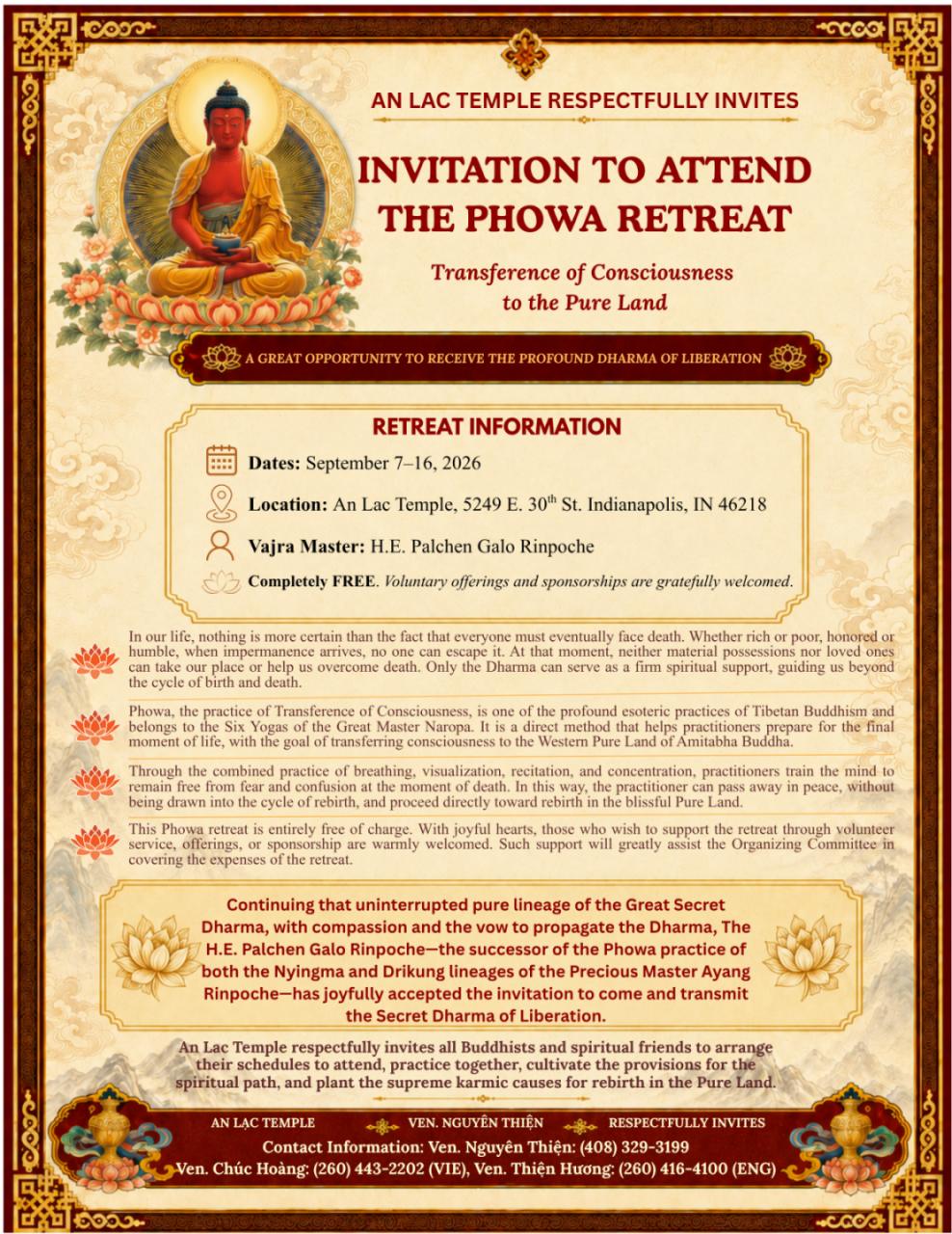 AN LAC TEMPLE RESPECTFULLY INVITES

INVITATION TO ATTEND THE PHOWA RETREAT

Transference of Consciousness to the Pure Land

A GREAT OPPORTUNITY TO RECEIVE THE PROFOUND DHARMA OF LIBERATION

RETREAT INFORMATION

Dates: September 7–16, 2026

Location: An Lac Temple, 5249 E. 30$^{th}$ St. Indianapolis, IN 46218

Vajra Master: H.E. Palchen Galo Rinpoche

Completely FREE. Voluntary offerings and sponsorships are gratefully welcomed.

In our life, nothing is more certain than the fact that everyone must eventually face death. Whether rich or poor, honored or humble, when impermanence arrives, no one can escape it. At that moment, neither material possessions nor loved ones can take our place or help us overcome death. Only the Dharma can serve as a firm spiritual support, guiding us beyond the cycle of birth and death.

Phowa, the practice of Transference of Consciousness, is one of the profound esoteric practices of Tibetan Buddhism and belongs to the Six Yogas of the Great Master Naropa. It is a direct method that helps practitioners prepare for the final moment of life, with the goal of transferring consciousness to the Western Pure Land of Amitabha Buddha.

Through the combined practice of breathing, visualization, recitation, and concentration, practitioners train the mind to remain free from fear and confusion at the moment of death. In this way, the practitioner can pass away in peace, without being drawn into the cycle of rebirth, and proceed directly toward rebirth in the blissful Pure Land.

This Phowa retreat is entirely free of charge. With joyful hearts, those who wish to support the retreat through volunteer service, offerings, or sponsorship are warmly welcomed. Such support will greatly assist the Organizing Committee in covering the expenses of the retreat.

Continuing that uninterrupted pure lineage of the Great Secret Dharma, with compassion and the vow to propagate the Dharma, The H.E. Palchen Galo Rinpoche—the successor of the Phowa practice of both the Nyingma and Drikung lineages of the Precious Master Ayang Rinpoche—has joyfully accepted the invitation to come and transmit the Secret Dharma of Liberation.

An Lac Temple respectfully invites all Buddhists and spiritual friends to arrange their schedules to attend, practice together, cultivate the provisions for the spiritual path, and plant the supreme karmic causes for rebirth in the Pure Land.

AN LẠC TEMPLE    VEN. NGUYÊN THIỆN    RESPECTFULLY INVITES

Contact Information: Ven. Nguyên Thiện: (408) 329-3199

Ven. Chúc Hoàng: (260) 443-2202 (VIE), Ven. Thiện Hương: (260) 416-4100 (ENG)